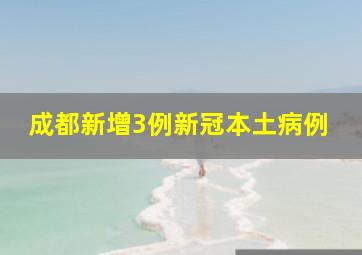 成都新增3例新冠本土病例